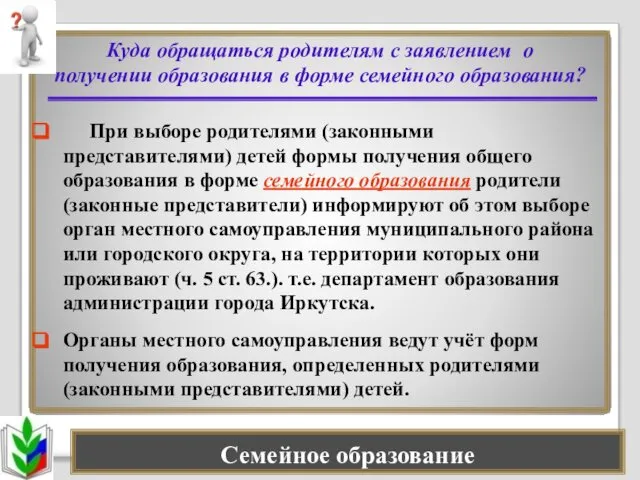 Куда обращаться родителям с заявлением о получении образования в форме семейного образования?

При выборе родителями (законными представителями) детей формы получения общего образования в форме семейного образования родители (законные представители) информируют об этом выборе орган местного самоуправления муниципального района или городского округа, на территории которых они проживают (ч. 5 ст. 63.). т.е. департамент образования администрации города Иркутска.

Органы местного самоуправления ведут учёт форм получения образования, определенных родителями (законными представителями) детей.

Семейное образование